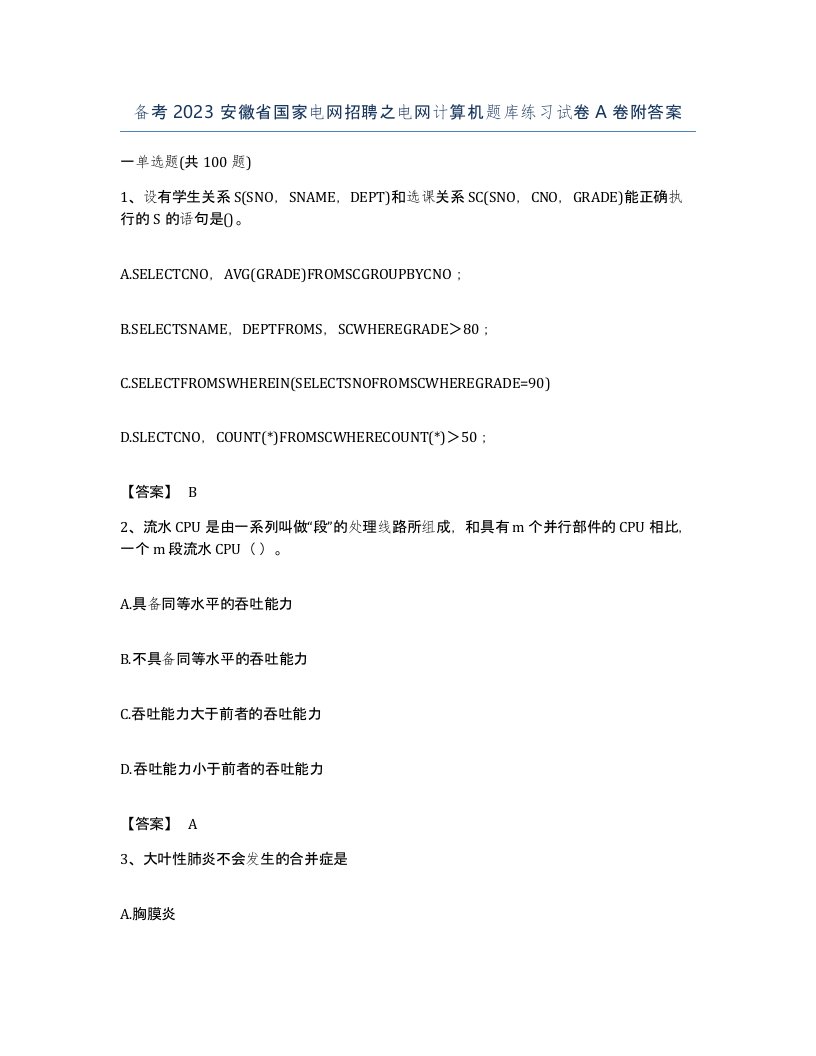 备考 2023 安徽省国家电网招聘之电网计算机题库练习试卷 A 卷附答案

一单选题(共 100 题)

1、设有学生关系 S(SNO，SNAME，DEPT)和选课关系 SC(SNO，CNO，GRADE)能正确执行的 S 的语句是()。

A.SELECTCNO，AVG(GRADE)FROMSCGROUPBYCNO；

B.SELECTSNAME，DEPTFROMS，SCWHEREGRADE＞80；

C.SELECTFROMSWHEREIN(SELECTSNOFROMSCWHEREGRADE=90)

D.SLECTCNO，COUNT(*)FROMSCWHERECOUNT(*)＞50；

【答案】 B

2、流水 CPU 是由一系列叫做“段”的处理线路所组成，和具有 m 个并行部件的 CPU 相比，一个 m 段流水 CPU（ ）。

A.具备同等水平的吞吐能力

B.不具备同等水平的吞吐能力

C.吞吐能力大于前者的吞吐能力

D.吞吐能力小于前者的吞吐能力

【答案】 A

3、大叶性肺炎不会发生的合并症是

A.胸膜炎